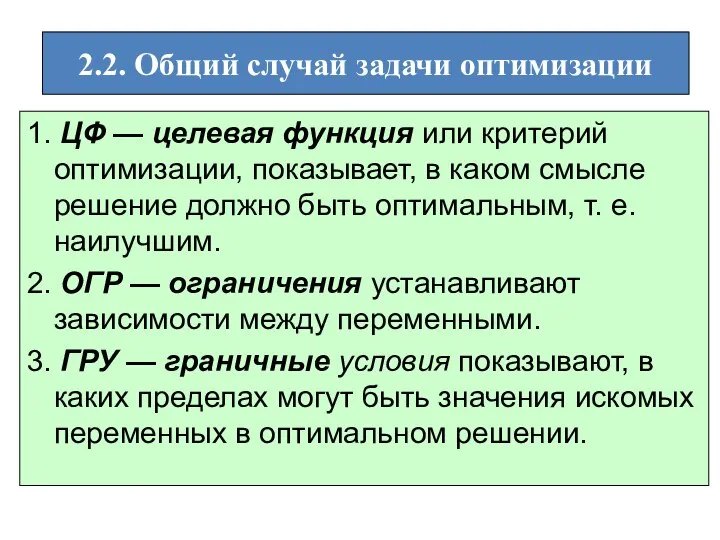 2.2. Общий случай задачи оптимизации

1. ЦФ — целевая функция или критерий оптимизации, показывает, в каком смысле решение должно быть оптимальным, т. е. наилучшим.

2. ОГР — ограничения устанавливают зависимости между переменными.

3. ГРУ — граничные условия показывают, в каких пределах могут быть значения искомых переменных в оптимальном решении.